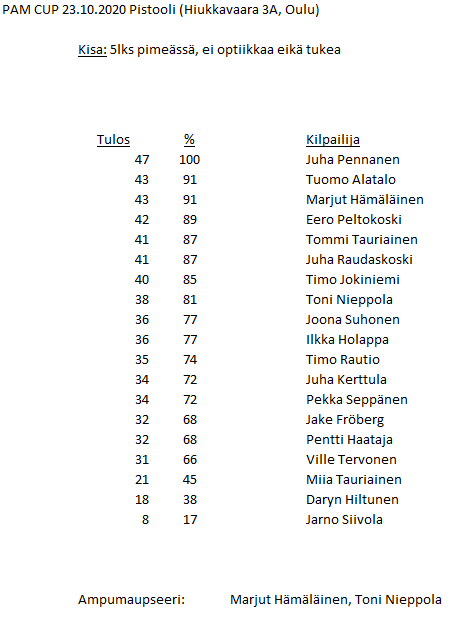 PAM CUP 23.10.2020 Pistooli (Hiukkavaara 3A, Oulu)

Kisa: 5lks pimeässä, ei optiikkaa eikä tukea

| Tulos | % | Kilpailija |
|---|---|---|
| 47 | 100 | Juha Pennanen |
| 43 | 91 | Tuomo Alatalo |
| 43 | 91 | Marjut Hämäläinen |
| 42 | 89 | Eero Peltokoski |
| 41 | 87 | Tommi Tauriainen |
| 41 | 87 | Juha Raudaskoski |
| 40 | 85 | Timo Jokiniemi |
| 38 | 81 | Toni Nieppola |
| 36 | 77 | Joona Suhonen |
| 36 | 77 | Ilkka Holappa |
| 35 | 74 | Timo Rautio |
| 34 | 72 | Juha Kerttula |
| 34 | 72 | Pekka Seppänen |
| 32 | 68 | Jake Fröberg |
| 32 | 68 | Pentti Haataja |
| 31 | 66 | Ville Tervonen |
| 21 | 45 | Miia Tauriainen |
| 18 | 38 | Daryn Hiltunen |
| 8 | 17 | Jarno Siivola |

Ampumaupseeri: Marjut Hämäläinen, Toni Nieppola